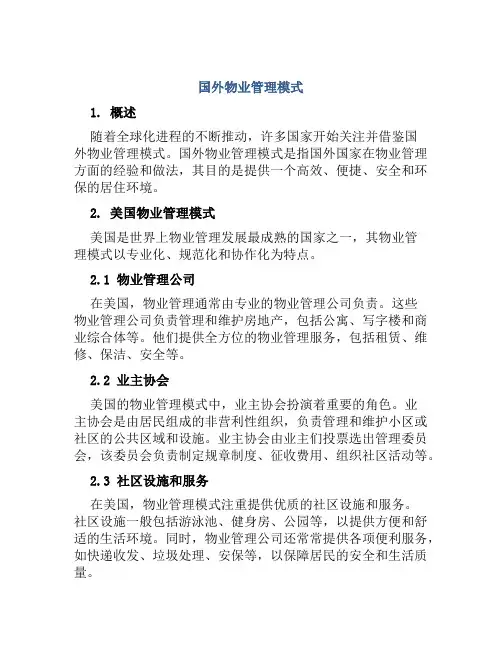 国外物业管理模式

1. 概述

随着全球化进程的不断推动，许多国家开始关注并借鉴国外物业管理模式。国外物业管理模式是指国外国家在物业管理方面的经验和做法，其目的是提供一个高效、便捷、安全和环保的居住环境。

2. 美国物业管理模式

美国是世界上物业管理发展最成熟的国家之一，其物业管理模式以专业化、规范化和协作化为特点。

2.1 物业管理公司

在美国，物业管理通常由专业的物业管理公司负责。这些物业管理公司负责管理和维护房地产，包括公寓、写字楼和商业综合体等。他们提供全方位的物业管理服务，包括租赁、维修、保洁、安全等。

2.2 业主协会

美国的物业管理模式中，业主协会扮演着重要的角色。业主协会是由居民组成的非营利性组织，负责管理和维护小区或社区的公共区域和设施。业主协会由业主们投票选出管理委员会，该委员会负责制定规章制度、征收费用、组织社区活动等。

2.3 社区设施和服务

在美国，物业管理模式注重提供优质的社区设施和服务。社区设施一般包括游泳池、健身房、公园等，以提供方便和舒适的生活环境。同时，物业管理公司还常常提供各项便利服务，如快递收发、垃圾处理、安保等，以保障居民的安全和生活质量。